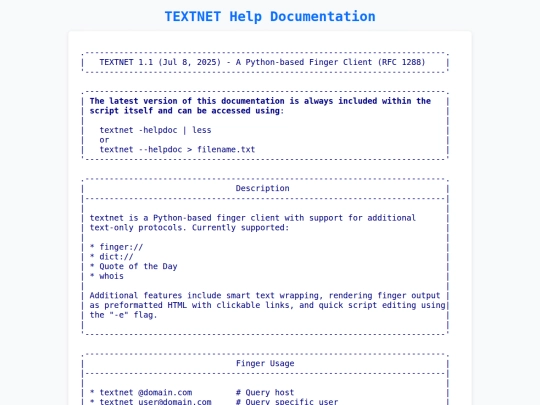 TEXTNET Help Documentation

TEXTNET 1.1 (Jul 8, 2025) - A Python-based Finger Client (RFC 1288)

The latest version of this documentation is always included within the script itself and can be accessed using:

textnet -helpdoc | less
or
textnet --helpdoc > filename.txt

Description

textnet is a Python-based finger client with support for additional text-only protocols. Currently supported:

* finger://
* dict://
* Quote of the Day
* whois

Additional features include smart text wrapping, rendering finger output as preformatted HTML with clickable links, and quick script editing using the "-e" flag.

Finger Usage

* textnet @domain.com # Query host
* textnet user@domain.com # Query specific user